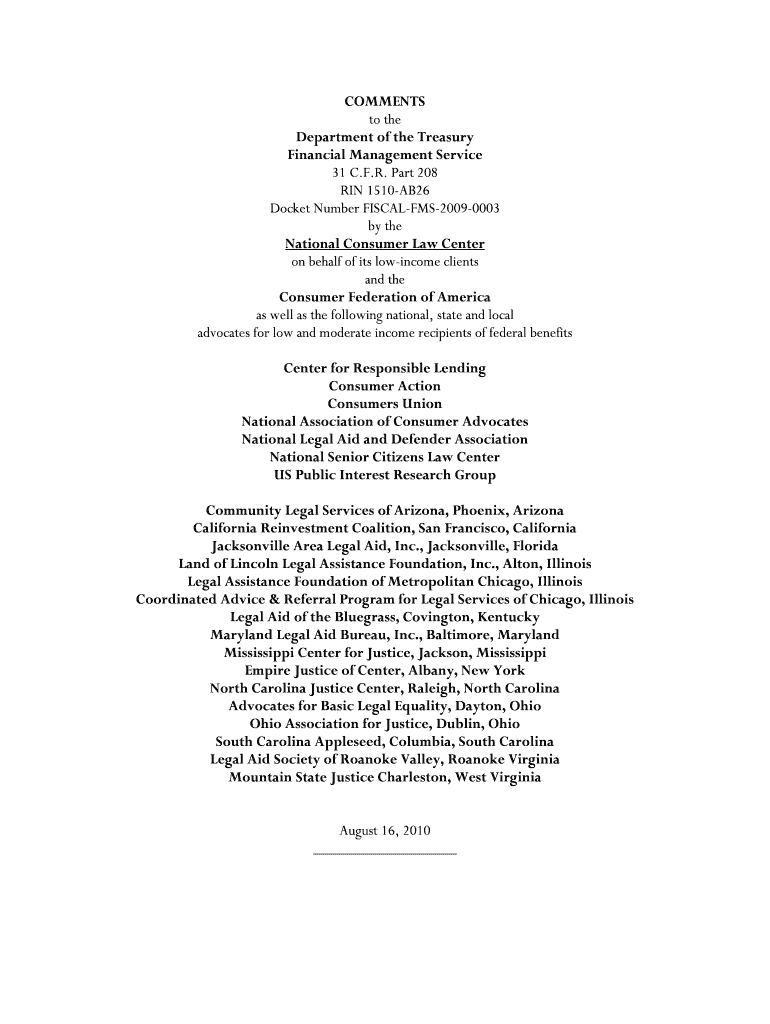 COMMENTS
to the
Department of the Treasury
Financial Management Service
31 C.F.R. Part 208
RIN 1510-AB26
Docket Number FISCAL-FMS-2009-0003
by the
National Consumer Law Center
on behalf of its low-income clients
and the
Consumer Federation of America
as well as the following national, state and local
advocates for low and moderate income recipients of federal benefits

Center for Responsible Lending
Consumer Action
Consumers Union
National Association of Consumer Advocates
National Legal Aid and Defender Association
National Senior Citizens Law Center
US Public Interest Research Group

Community Legal Services of Arizona, Phoenix, Arizona
California Reinvestment Coalition, San Francisco, California
Jacksonville Area Legal Aid, Inc., Jacksonville, Florida
Land of Lincoln Legal Assistance Foundation, Inc., Alton, Illinois
Legal Assistance Foundation of Metropolitan Chicago, Illinois
Coordinated Advice & Referral Program for Legal Services of Chicago, Illinois
Legal Aid of the Bluegrass, Covington, Kentucky
Maryland Legal Aid Bureau, Inc., Baltimore, Maryland
Mississippi Center for Justice, Jackson, Mississippi
Empire Justice of Center, Albany, New York
North Carolina Justice Center, Raleigh, North Carolina
Advocates for Basic Legal Equality, Dayton, Ohio
Ohio Association for Justice, Dublin, Ohio
South Carolina Appleseed, Columbia, South Carolina
Legal Aid Society of Roanoke Valley, Roanoke Virginia
Mountain State Justice Charleston, West Virginia

August 16, 2010